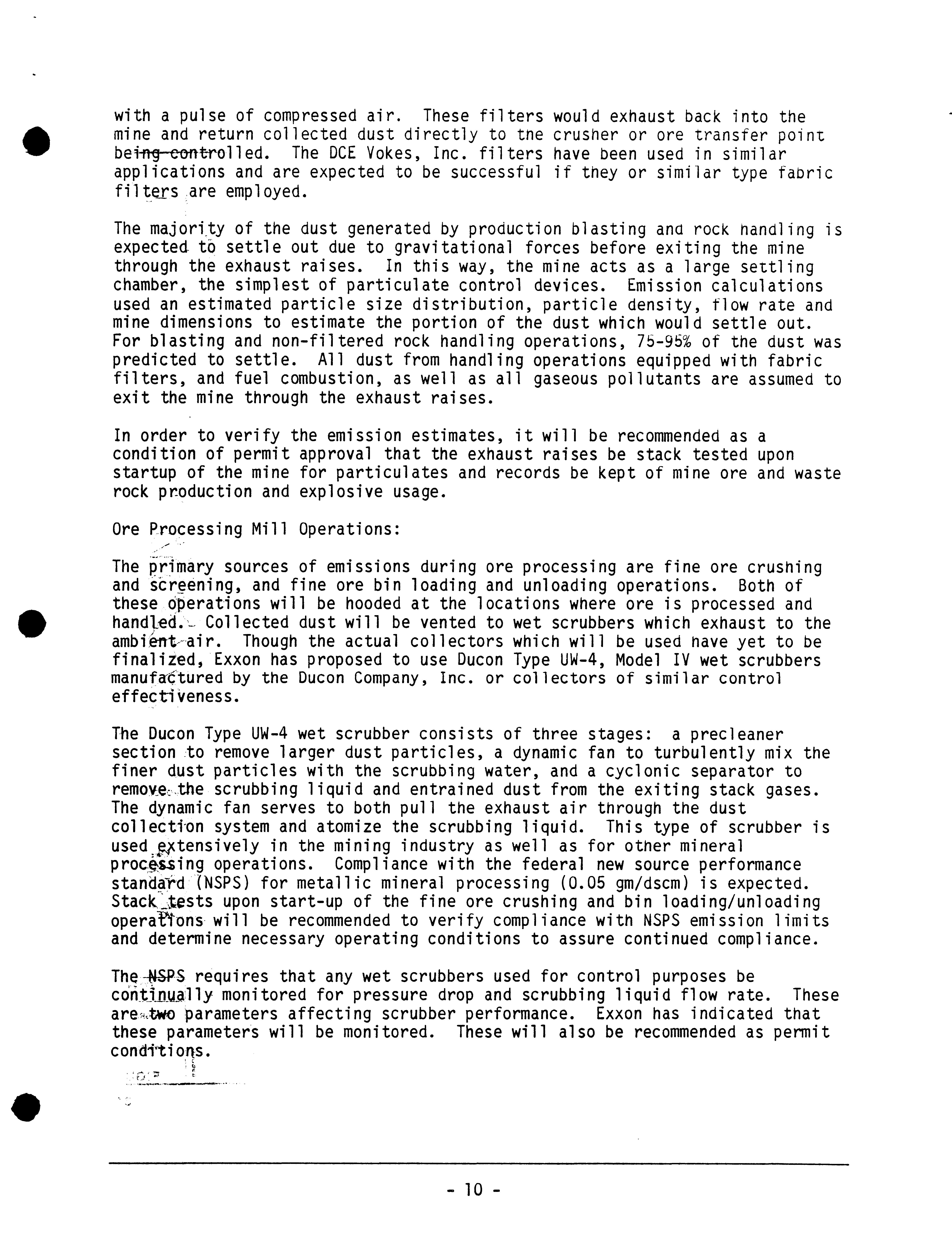 with a pulse of compressed air. These filters would exhaust back into the mine and return collected dust directly to the crusher or ore transfer point being controlled. The DCE Vokes, Inc. filters have been used in similar applications and are expected to be successful if they or similar type fabric filters are employed.

The majority of the dust generated by production blasting and rock handling is expected to settle out due to gravitational forces before exiting the mine through the exhaust raises. In this way, the mine acts as a large settling chamber, the simplest of particulate control devices. Emission calculations used an estimated particle size distribution, particle density, flow rate and mine dimensions to estimate the portion of the dust which would settle out. For blasting and non-filtered rock handling operations, 75-95% of the dust was predicted to settle. All dust from handling operations equipped with fabric filters, and fuel combustion, as well as all gaseous pollutants are assumed to exit the mine through the exhaust raises.

In order to verify the emission estimates, it will be recommended as a condition of permit approval that the exhaust raises be stack tested upon startup of the mine for particulates and records be kept of mine ore and waste rock production and explosive usage.

Ore Processing Mill Operations:

The primary sources of emissions during ore processing are fine ore crushing and screening, and fine ore bin loading and unloading operations. Both of these operations will be hooded at the locations where ore is processed and handled. Collected dust will be vented to wet scrubbers which exhaust to the ambient air. Though the actual collectors which will be used have yet to be finalized, Exxon has proposed to use Ducon Type UW-4, Model IV wet scrubbers manufactured by the Ducon Company, Inc. or collectors of similar control effectiveness.

The Ducon Type UW-4 wet scrubber consists of three stages: a precleaner section to remove larger dust particles, a dynamic fan to turbulently mix the finer dust particles with the scrubbing water, and a cyclonic separator to remove the scrubbing liquid and entrained dust from the exiting stack gases. The dynamic fan serves to both pull the exhaust air through the dust collection system and atomize the scrubbing liquid. This type of scrubber is used extensively in the mining industry as well as for other mineral processing operations. Compliance with the federal new source performance standard (NSPS) for metallic mineral processing (0.05 gm/dscm) is expected. Stack tests upon start-up of the fine ore crushing and bin loading/unloading operations will be recommended to verify compliance with NSPS emission limits and determine necessary operating conditions to assure continued compliance.

The NSPS requires that any wet scrubbers used for control purposes be continually monitored for pressure drop and scrubbing liquid flow rate. These are two parameters affecting scrubber performance. Exxon has indicated that these parameters will be monitored. These will also be recommended as permit conditions.

- 10 -